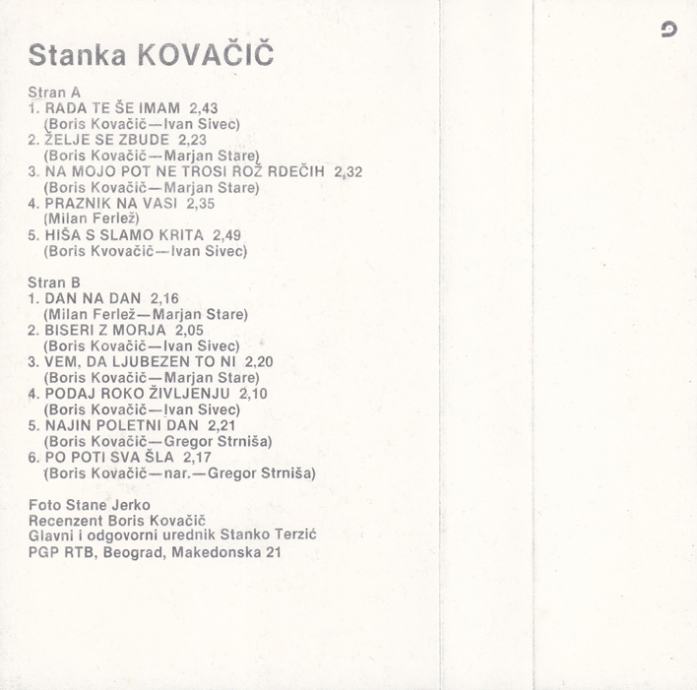 Stanka KOVAČIČ

Stran A
1. RADA TE ŠE IMAM 2,43
(Boris Kovačič—Ivan Sivec)
2. ŽELJE SE ZBUDE 2,23
(Boris Kovačič—Marjan Stare)
3. NA MOJO POT NE TROSI ROŽ RDEČIH 2,32
(Boris Kovačič—Marjan Stare)
4. PRAZNIK NA VASI 2,35
(Milan Ferlež)
5. HIŠA S SLAMO KRITA 2,49
(Boris Kvovačič—Ivan Sivec)

Stran B
1. DAN NA DAN 2,16
(Milan Ferlež—Marjan Stare)
2. BISERI Z MORJA 2,05
(Boris Kovačič—Ivan Sivec)
3. VEM, DA LJUBEZEN TO NI 2,20
(Boris Kovačič—Marjan Stare)
4. PODAJ ROKO ŽIVLJENJU 2,10
(Boris Kovačič—Ivan Sivec)
5. NAJIN POLETNI DAN 2,21
(Boris Kovačič—Gregor Strniša)
6. PO POTI SVA ŠLA 2,17
(Boris Kovačič—nar.—Gregor Strniša)

Foto Stane Jerko
Recenzent Boris Kovačič
Glavni i odgovorni urednik Stanko Terzić
PGP RTB, Beograd, Makedonska 21